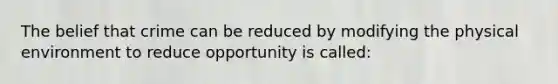 The belief that crime can be reduced by modifying the physical environment to reduce opportunity is called: